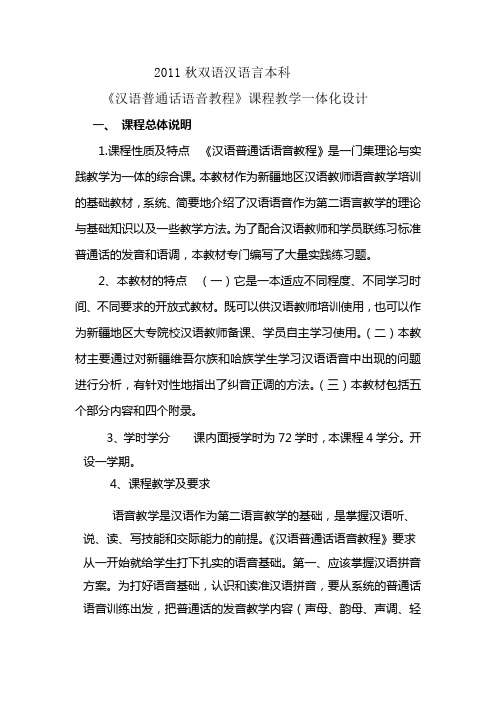 2011 秋双语汉语言本科

《汉语普通话语音教程》课程教学一体化设计

一、 课程总体说明

1.课程性质及特点 《汉语普通话语音教程》是一门集理论与实践教学为一体的综合课。本教材作为新疆地区汉语教师语音教学培训的基础教材，系统、简要地介绍了汉语语音作为第二语言教学的理论与基础知识以及一些教学方法。为了配合汉语教师和学员联练习标准普通话的发音和语调，本教材专门编写了大量实践练习题。

2、本教材的特点 （一）它是一本适应不同程度、不同学习时间、不同要求的开放式教材。既可以供汉语教师培训使用，也可以作为新疆地区大专院校汉语教师备课、学员自主学习使用。（二）本教材主要通过对新疆维吾尔族和哈族学生学习汉语语音中出现的问题进行分析，有针对性地指出了纠音正调的方法。（三）本教材包括五个部分内容和四个附录。

3、学时学分 课内面授学时为 72 学时，本课程 4 学分。开设一学期。

4、课程教学及要求

语音教学是汉语作为第二语言教学的基础，是掌握汉语听、说、读、写技能和交际能力的前提。《汉语普通话语音教程》要求从一开始就给学生打下扎实的语音基础。第一、应该掌握汉语拼音方案。为打好语音基础，认识和读准汉语拼音，要从系统的普通话语音训练出发，把普通话的发音教学内容（声母、韵母、声调、轻